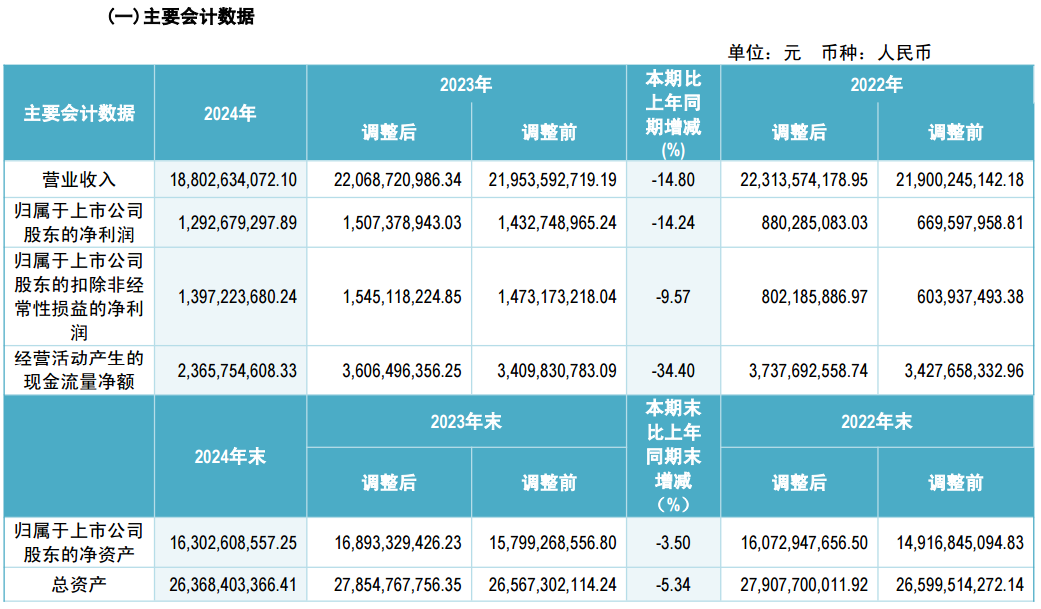 (一) 主要会计数据

单位：元 币种：人民币

| 主要会计数据 | 2024年 | 2023年 调整后 | 2023年 调整前 | 本期比上年同期增减(%) | 2022年 调整后 | 2022年 调整前 |
|---|---|---|---|---|---|---|
| 营业收入 | 18,802,634,072.10 | 22,068,720,986.34 | 21,953,592,719.19 | -14.80 | 22,313,574,178.95 | 21,900,245,142.18 |
| 归属于上市公司股东的净利润 | 1,292,679,297.89 | 1,507,378,943.03 | 1,432,748,965.24 | -14.24 | 880,285,083.03 | 669,597,958.81 |
| 归属于上市公司股东的扣除非经常性损益的净利润 | 1,397,223,680.24 | 1,545,118,224.85 | 1,473,173,218.04 | -9.57 | 802,185,886.97 | 603,937,493.38 |
| 经营活动产生的现金流量净额 | 2,365,754,608.33 | 3,606,496,356.25 | 3,409,830,783.09 | -34.40 | 3,737,692,558.74 | 3,427,658,332.96 |
|  | 2024年末 | 2023年末 调整后 | 2023年末 调整前 | 本期末比上年同期末增减（%） | 2022年末 调整后 | 2022年末 调整前 |
| 归属于上市公司股东的净资产 | 16,302,608,557.25 | 16,893,329,426.23 | 15,799,268,556.80 | -3.50 | 16,072,947,656.50 | 14,916,845,094.83 |
| 总资产 | 26,368,403,366.41 | 27,854,767,756.35 | 26,567,302,114.24 | -5.34 | 27,907,700,011.92 | 26,599,514,272.14 |